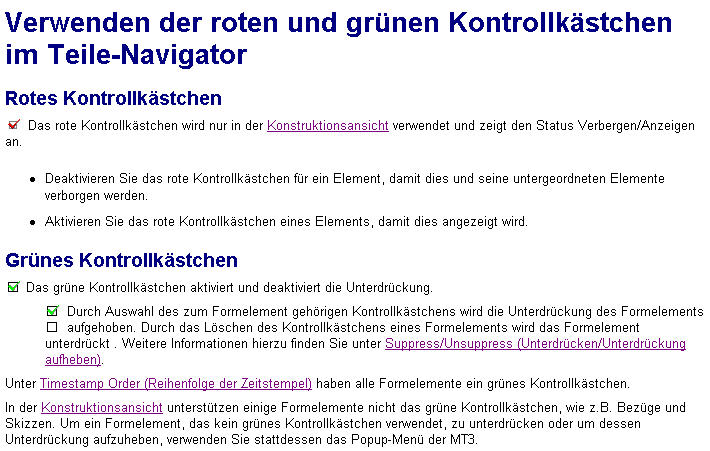 Verwenden der roten und grünen Kontrollkästchen im Teile-Navigator

Rotes Kontrollkästchen

Das rote Kontrollkästchen wird nur in der Konstruktionsansicht verwendet und zeigt den Status Verbergen/Anzeigen an.

- Deaktivieren Sie das rote Kontrollkästchen für ein Element, damit dies und seine untergeordneten Elemente verborgen werden.
- Aktivieren Sie das rote Kontrollkästchen eines Elements, damit dies angezeigt wird.

Grünes Kontrollkästchen

Das grüne Kontrollkästchen aktiviert und deaktiviert die Unterdrückung.

Durch Auswahl des zum Formelement gehörigen Kontrollkästchens wird die Unterdrückung des Formelements aufgehoben. Durch das Löschen des Kontrollkästchens eines Formelements wird das Formelement unterdrückt . Weitere Informationen hierzu finden Sie unter Suppress/Unsuppress (Unterdrücken/Unterdrückung aufheben).

Unter Timestamp Order (Reihenfolge der Zeitstempel) haben alle Formelemente ein grünes Kontrollkästchen.

In der Konstruktionsansicht unterstützen einige Formelemente nicht das grüne Kontrollkästchen, wie z.B. Bezüge und Skizzen. Um ein Formelement, das kein grünes Kontrollkästchen verwendet, zu unterdrücken oder um dessen Unterdrückung aufzuheben, verwenden Sie stattdessen das Popup-Menü der MT3.